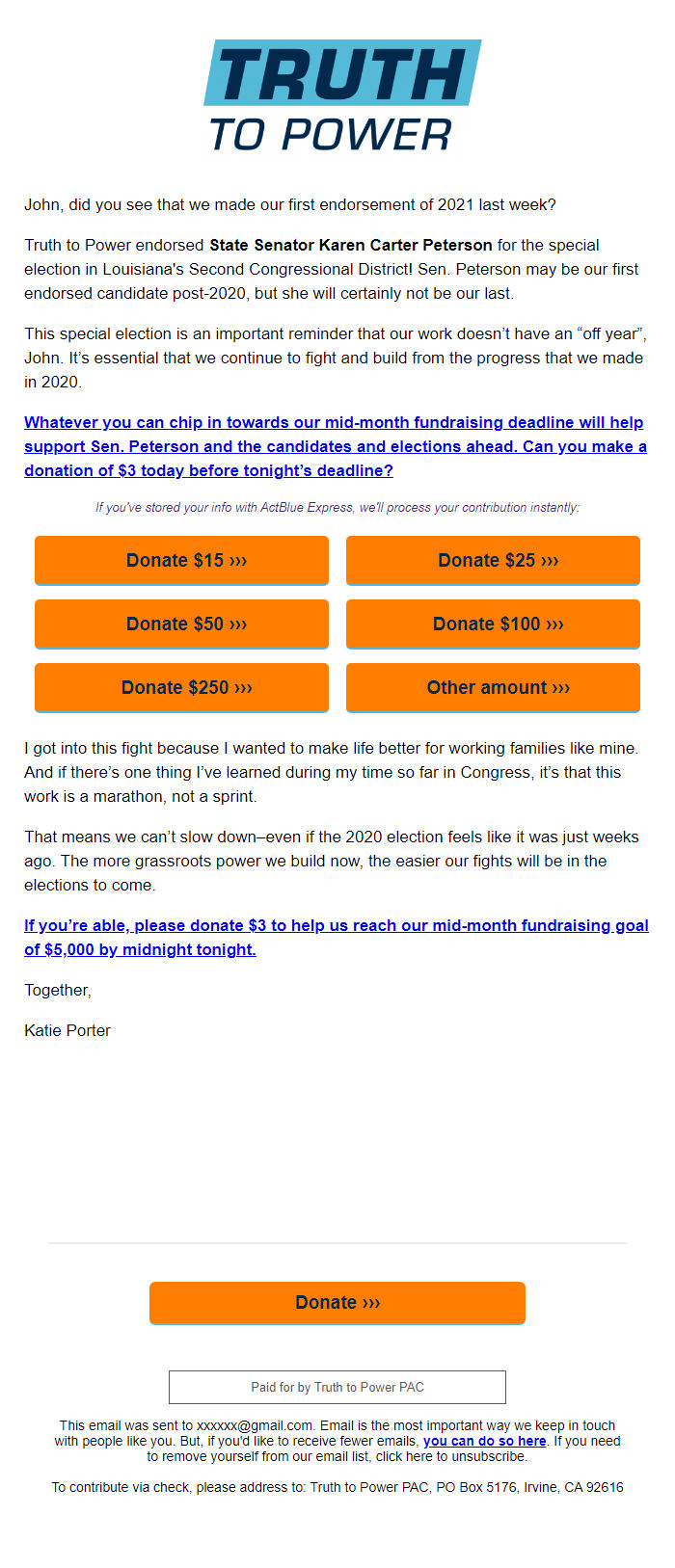 TRUTH
TO POWER

John, did you see that we made our first endorsement of 2021 last week?

Truth to Power endorsed State Senator Karen Carter Peterson for the special election in Louisiana's Second Congressional District! Sen. Peterson may be our first endorsed candidate post-2020, but she will certainly not be our last.

This special election is an important reminder that our work doesn't have an "off year", John. It's essential that we continue to fight and build from the progress that we made in 2020.

Whatever you can chip in towards our mid-month fundraising deadline will help support Sen. Peterson and the candidates and elections ahead. Can you make a donation of $3 today before tonight's deadline?

If you've stored your info with ActBlue Express, we'll process your contribution instantly:

Donate $15 ›››

Donate $25 ›››

Donate $50 ›››

Donate $100 ›››

Donate $250 ›››

Other amount ›››

I got into this fight because I wanted to make life better for working families like mine. And if there's one thing I've learned during my time so far in Congress, it's that this work is a marathon, not a sprint.

That means we can't slow down–even if the 2020 election feels like it was just weeks ago. The more grassroots power we build now, the easier our fights will be in the elections to come.

If you're able, please donate $3 to help us reach our mid-month fundraising goal of $5,000 by midnight tonight.

Together,

Katie Porter

Donate ›››

Paid for by Truth to Power PAC

This email was sent to xxxxxx@gmail.com. Email is the most important way we keep in touch with people like you. But, if you'd like to receive fewer emails, you can do so here. If you need to remove yourself from our email list, click here to unsubscribe.

To contribute via check, please address to: Truth to Power PAC, PO Box 5176, Irvine, CA 92616